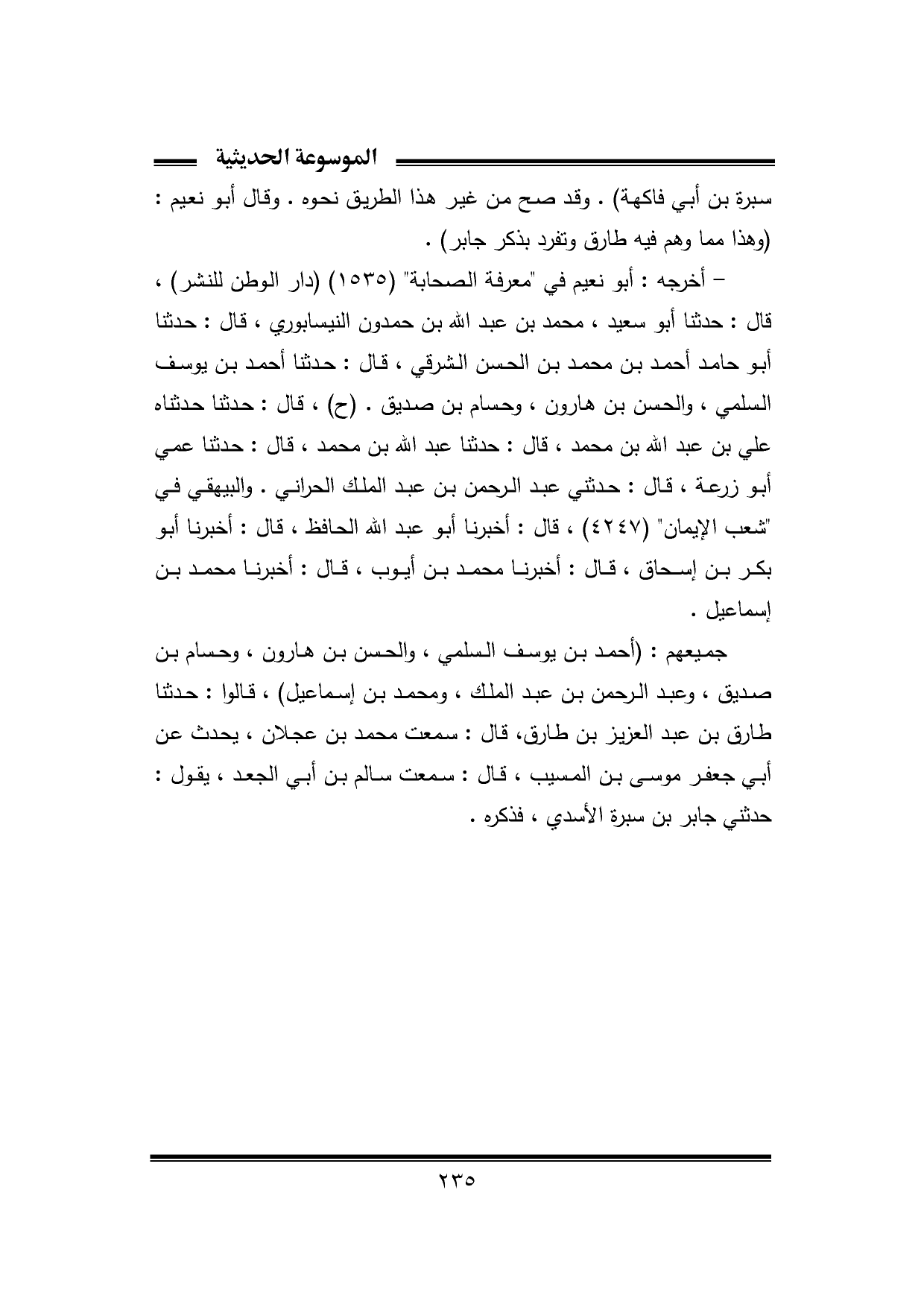 الموسوعة الحديثية

سبرة بن أبي فاكهة) . وقد صح من غير هذا الطريق نحوه . وقال أبو نعيم : (وهذا مما وهم فيه طارق وتفرد بذكر جابر) .

– أخرجه : أبو نعيم في "معرفة الصحابة" (١٥٣٥) (دار الوطن للنشر) ، قال : حدثنا أبو سعيد ، محمد بن عبد الله بن حمدون النيسابوري ، قال : حدثنا أبو حامد أحمد بن محمد بن الحسن الشرقي ، قال : حدثنا أحمد بن يوسف السلمي ، والحسن بن هارون ، وحسام بن صديق . (ح) ، قال : حدثنا حدثناه علي بن عبد الله بن محمد ، قال : حدثنا عبد الله بن محمد ، قال : حدثنا عمي أبو زرعة ، قال : حدثني عبد الرحمن بن عبد الملك الحراني . والبيهقي في "شعب الإيمان" (٤٢٤٧) ، قال : أخبرنا أبو عبد الله الحافظ ، قال : أخبرنا أبو بكر بن إسحاق ، قال : أخبرنا محمد بن أيوب ، قال : أخبرنا محمد بن إسماعيل .

جميعهم : (أحمد بن يوسف السلمي ، والحسن بن هارون ، وحسام بن صديق ، وعبد الرحمن بن عبد الملك ، ومحمد بن إسماعيل) ، قالوا : حدثنا طارق بن عبد العزيز بن طارق، قال : سمعت محمد بن عجلان ، يحدث عن أبي جعفر موسى بن المسيب ، قال : سمعت سالم بن أبي الجعد ، يقول : حدثني جابر بن سبرة الأسدي ، فذكره .

٢٣٥